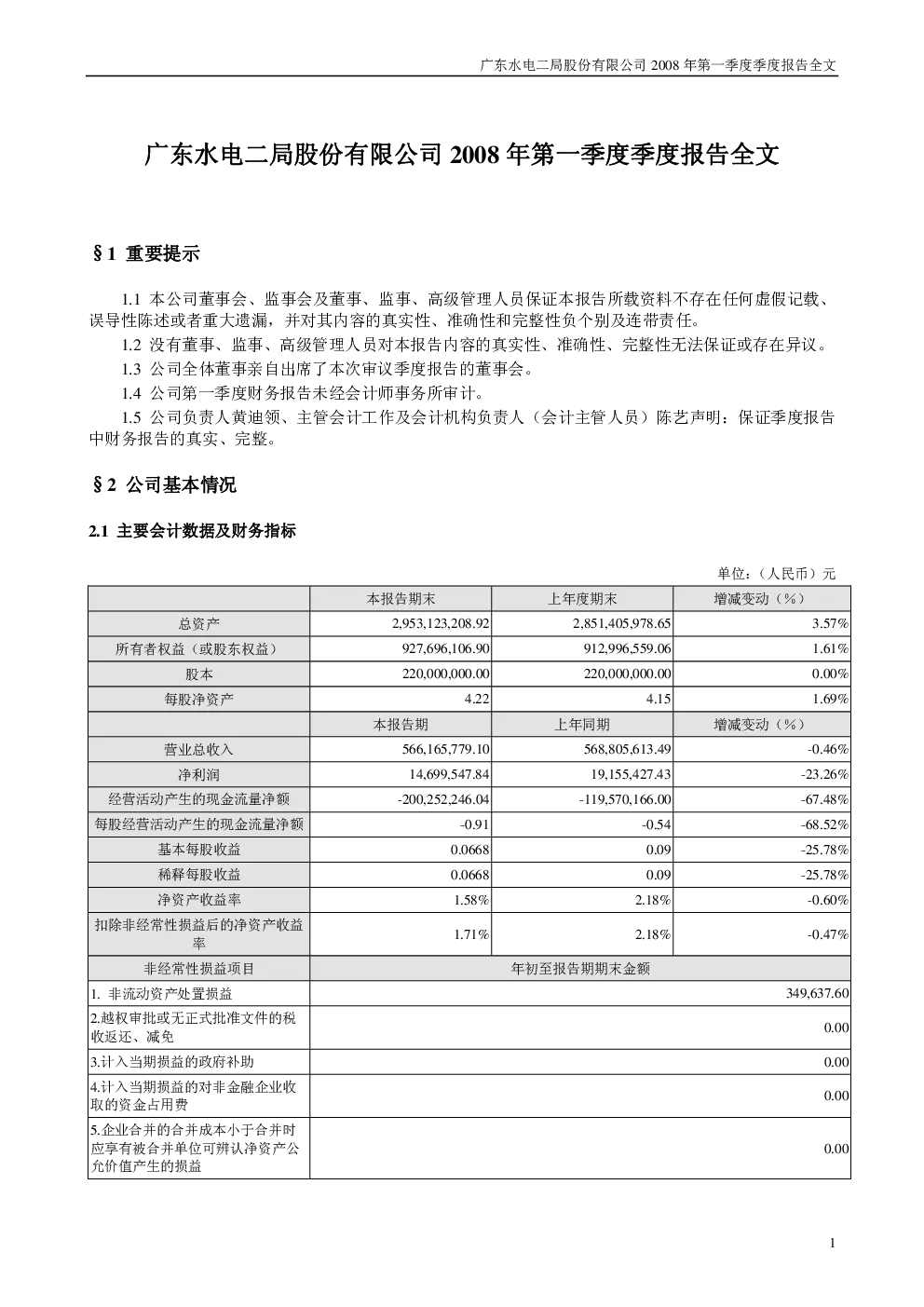 广东水电二局股份有限公司2008年第一季度季度报告全文

广东水电二局股份有限公司2008年第一季度季度报告全文

§1 重要提示

1.1 本公司董事会、监事会及董事、监事、高级管理人员保证本报告所载资料不存在任何虚假记载、误导性陈述或者重大遗漏，并对其内容的真实性、准确性和完整性负个别及连带责任。

1.2 没有董事、监事、高级管理人员对本报告内容的真实性、准确性、完整性无法保证或存在异议。

1.3 公司全体董事亲自出席了本次审议季度报告的董事会。

1.4 公司第一季度财务报告未经会计师事务所审计。

1.5 公司负责人黄迪领、主管会计工作及会计机构负责人（会计主管人员）陈艺声明：保证季度报告中财务报告的真实、完整。

§2 公司基本情况

2.1 主要会计数据及财务指标

单位：（人民币）元

|  | 本报告期末 | 上年度期末 | 增减变动（%） |
|---|---|---|---|
| 总资产 | 2,953,123,208.92 | 2,851,405,978.65 | 3.57% |
| 所有者权益（或股东权益） | 927,696,106.90 | 912,996,559.06 | 1.61% |
| 股本 | 220,000,000.00 | 220,000,000.00 | 0.00% |
| 每股净资产 | 4.22 | 4.15 | 1.69% |
|  | 本报告期 | 上年同期 | 增减变动（%） |
| 营业总收入 | 566,165,779.10 | 568,805,613.49 | -0.46% |
| 净利润 | 14,699,547.84 | 19,155,427.43 | -23.26% |
| 经营活动产生的现金流量净额 | -200,252,246.04 | -119,570,166.00 | -67.48% |
| 每股经营活动产生的现金流量净额 | -0.91 | -0.54 | -68.52% |
| 基本每股收益 | 0.0668 | 0.09 | -25.78% |
| 稀释每股收益 | 0.0668 | 0.09 | -25.78% |
| 净资产收益率 | 1.58% | 2.18% | -0.60% |
| 扣除非经常性损益后的净资产收益率 | 1.71% | 2.18% | -0.47% |
| 非经常性损益项目 | 年初至报告期期末金额 |  |  |
| 1. 非流动资产处置损益 | 349,637.60 |  |  |
| 2.越权审批或无正式批准文件的税收返还、减免 | 0.00 |  |  |
| 3.计入当期损益的政府补助 | 0.00 |  |  |
| 4.计入当期损益的对非金融企业收取的资金占用费 | 0.00 |  |  |
| 5.企业合并的合并成本小于合并时应享有被合并单位可辨认净资产公允价值产生的损益 | 0.00 |  |  |

1